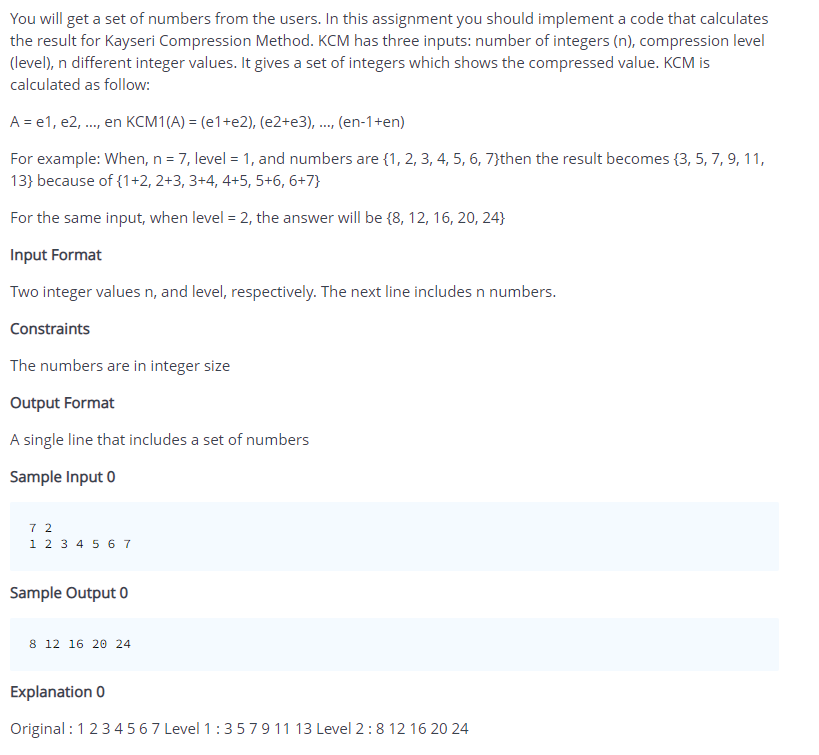 You will get a set of numbers from the users. In this assignment you should implement a code that calculates the result for Kayseri Compression Method. KCM has three inputs: number of integers (n), compression level (level), n different integer values. It gives a set of integers which shows the compressed value. KCM is calculated as follow:

A = e1, e2, ..., en KCM1(A) = (e1+e2), (e2+e3), ..., (en-1+en)

For example: When, n = 7, level = 1, and numbers are {1, 2, 3, 4, 5, 6, 7}then the result becomes {3, 5, 7, 9, 11, 13} because of {1+2, 2+3, 3+4, 4+5, 5+6, 6+7}

For the same input, when level = 2, the answer will be {8, 12, 16, 20, 24}

Input Format

Two integer values n, and level, respectively. The next line includes n numbers.

Constraints

The numbers are in integer size

Output Format

A single line that includes a set of numbers

Sample Input 0

7 2
1 2 3 4 5 6 7

Sample Output 0

8 12 16 20 24

Explanation 0

Original : 1 2 3 4 5 6 7 Level 1 : 3 5 7 9 11 13 Level 2 : 8 12 16 20 24